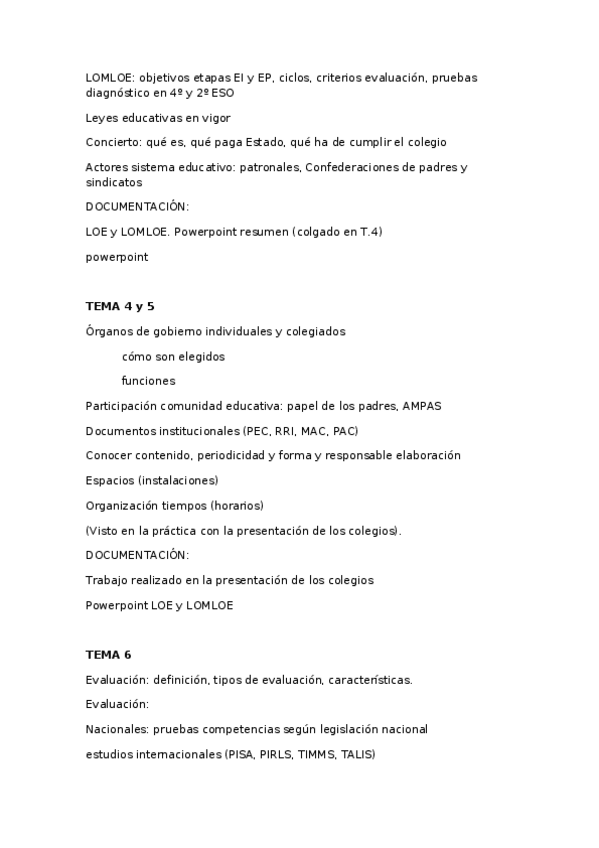 LOMLOE: objetivos etapas EI y EP, ciclos, criterios evaluación, pruebas diagnóstico en 4º y 2º ESO

Leyes educativas en vigor

Concierto: qué es, qué paga Estado, qué ha de cumplir el colegio

Actores sistema educativo: patronales, Confederaciones de padres y sindicatos

DOCUMENTACIÓN:

LOE y LOMLOE. Powerpoint resumen (colgado en T.4)

powerpoint

TEMA 4 y 5

Órganos de gobierno individuales y colegiados

cómo son elegidos

funciones

Participación comunidad educativa: papel de los padres, AMPAS

Documentos institucionales (PEC, RRI, MAC, PAC)

Conocer contenido, periodicidad y forma y responsable elaboración

Espacios (instalaciones)

Organización tiempos (horarios)

(Visto en la práctica con la presentación de los colegios).

DOCUMENTACIÓN:

Trabajo realizado en la presentación de los colegios

Powerpoint LOE y LOMLOE

TEMA 6

Evaluación: definición, tipos de evaluación, características.

Evaluación:

Nacionales: pruebas competencias según legislación nacional

estudios internacionales (PISA, PIRLS, TIMMS, TALIS)